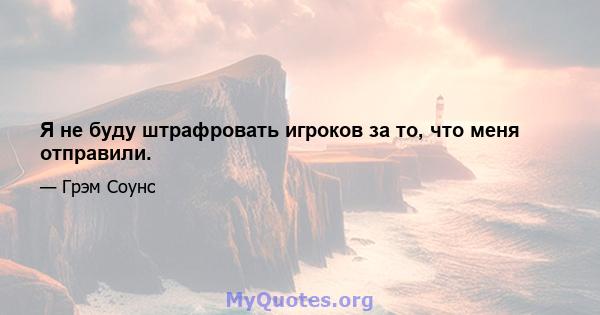 Я не буду штрафровать игроков за то, что меня отправили.

— Грэм Соунс

MyQuotes.org